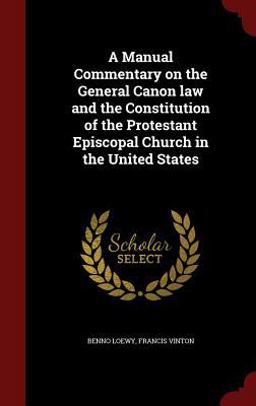 A Manual Commentary on the General Canon law and the Constitution of the Protestant Episcopal Church in the United States

Scholar SELECT

BENNO LOEWY, FRANCIS VINTON